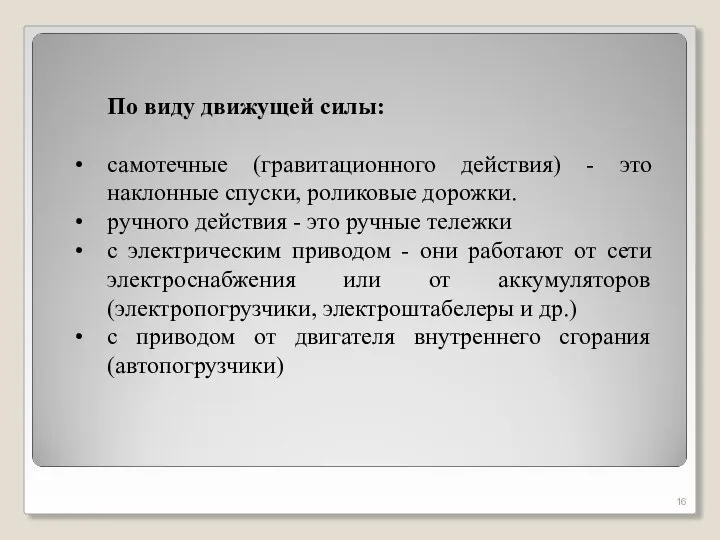 По виду движущей силы:

• самотечные (гравитационного действия) - это наклонные спуски, роликовые дорожки.
• ручного действия - это ручные тележки
• с электрическим приводом - они работают от сети электроснабжения или от аккумуляторов (электропогрузчики, электроштабелеры и др.)
• с приводом от двигателя внутреннего сгорания (автопогрузчики)

16